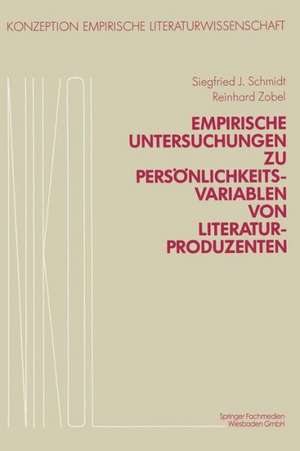 KONZEPTION EMPIRISCHE LITERATURWISSENSCHAFT

NIKOL

Siegfried J. Schmidt
Reinhard Zobel

EMPIRISCHE UNTERSUCHUNGEN ZU PERSÖNLICHKEITS-VARIABLEN VON LITERATUR-PRODUZENTEN

Springer Fachmedien Wiesbaden GmbH